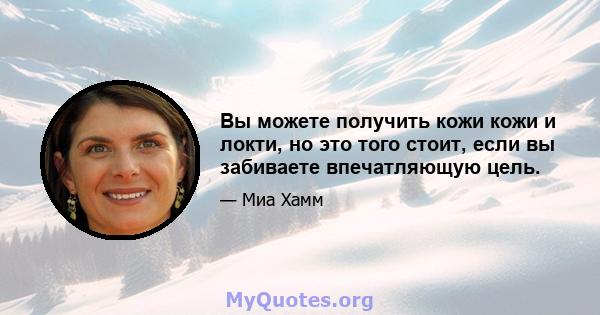 Вы можете получить кожи кожи и локти, но это того стоит, если вы забиваете впечатляющую цель.

— Миа Хамм

MyQuotes.org